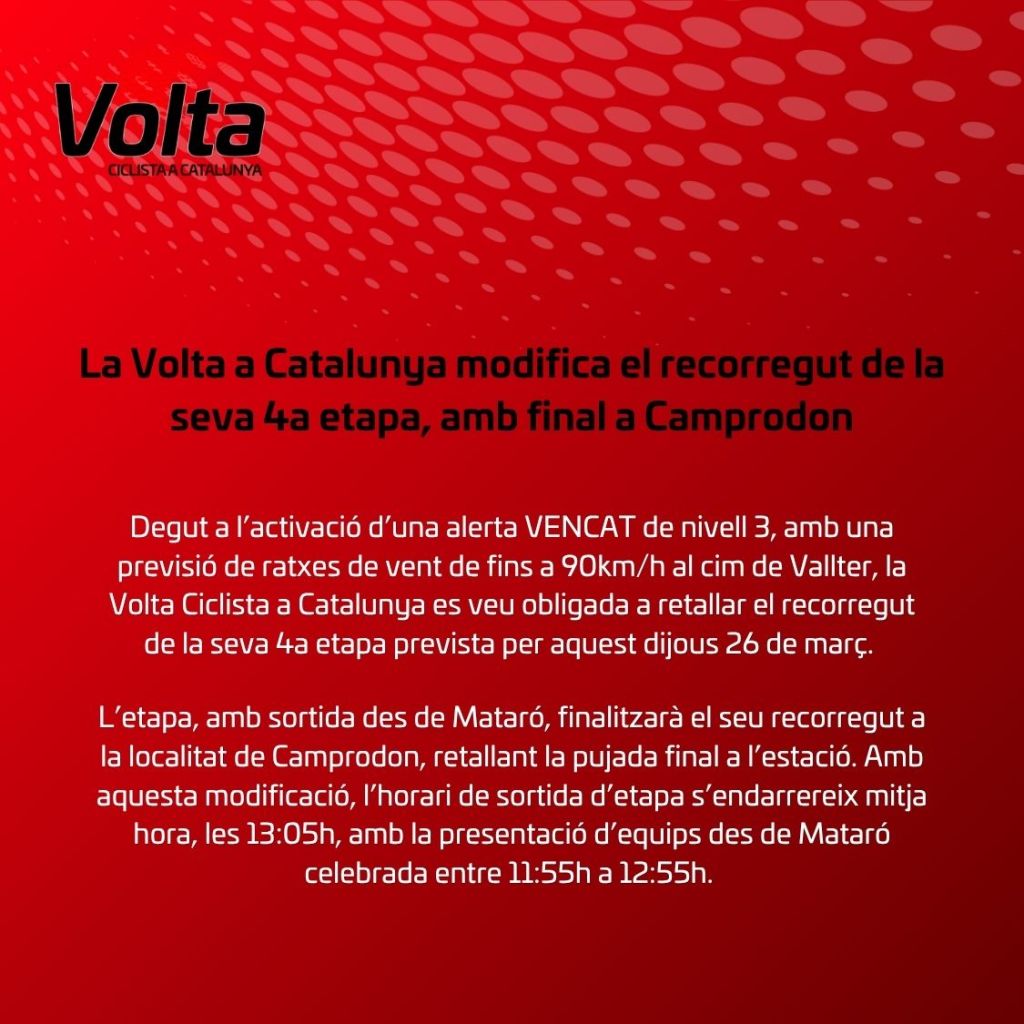 Volta
CICLISTA A CATALUNYA

La Volta a Catalunya modifica el recorregut de la seva 4a etapa, amb final a Camprodon

Degut a l'activació d'una alerta VENCAT de nivell 3, amb una previsió de ratxes de vent de fins a 90km/h al cim de Vallter, la Volta Ciclista a Catalunya es veu obligada a retallar el recorregut de la seva 4a etapa prevista per aquest dijous 26 de març.

L'etapa, amb sortida des de Mataró, finalitzarà el seu recorregut a la localitat de Camprodon, retallant la pujada final a l'estació. Amb aquesta modificació, l'horari de sortida d'etapa s'endarrereix mitja hora, les 13:05h, amb la presentació d'equips des de Mataró celebrada entre 11:55h a 12:55h.